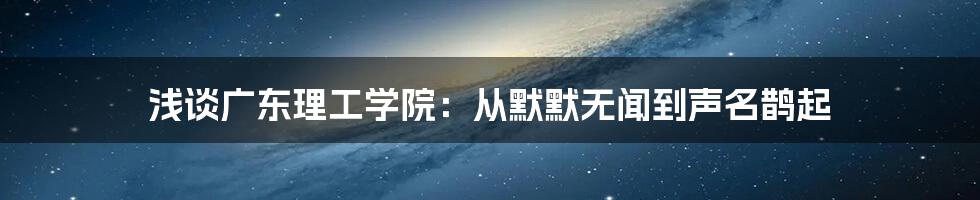 浅谈广东理工学院：从默默无闻到声名鹊起